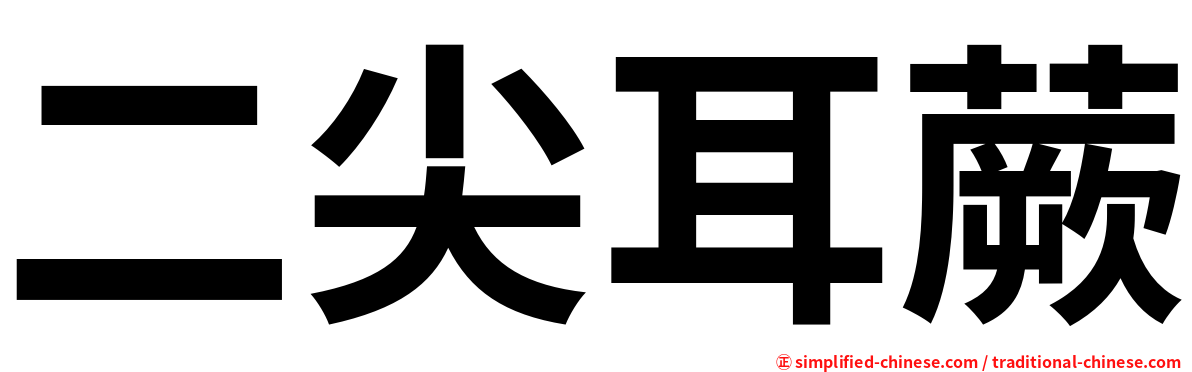 二尖耳蕨

㊣ simplified-chinese.com / traditional-chinese.com